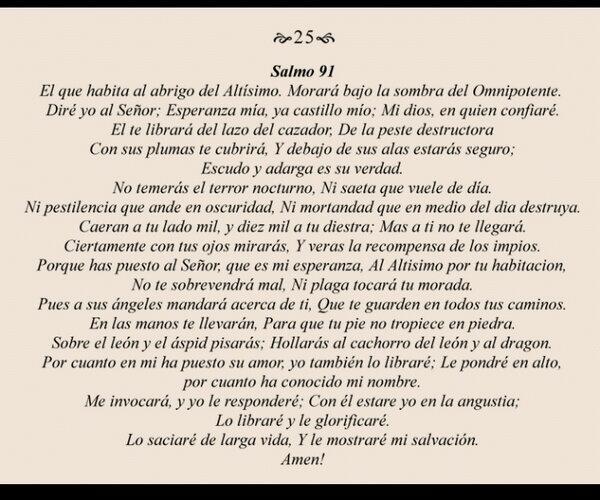 25

Salmo 91

El que habita al abrigo del Altísimo. Morará bajo la sombra del Omnipotente.
Diré yo al Señor; Esperanza mía, ya castillo mío; Mi dios, en quien confiaré.
El te librará del lazo del cazador, De la peste destructora
Con sus plumas te cubrirá, Y debajo de sus alas estarás seguro;
Escudo y adarga es su verdad.
No temerás el terror nocturno, Ni saeta que vuele de día.
Ni pestilencia que ande en oscuridad, Ni mortandad que en medio del dia destruya.
Caeran a tu lado mil, y diez mil a tu diestra; Mas a ti no te llegará.
Ciertamente con tus ojos mirarás, Y veras la recompensa de los impios.
Porque has puesto al Señor, que es mi esperanza, Al Altisimo por tu habitacion,
No te sobrevendrá mal, Ni plaga tocará tu morada.
Pues a sus ángeles mandará acerca de ti, Que te guarden en todos tus caminos.
En las manos te llevarán, Para que tu pie no tropiece en piedra.
Sobre el león y el áspid pisarás; Hollarás al cachorro del león y al dragon.
Por cuanto en mi ha puesto su amor, yo también lo libraré; Le pondré en alto, por cuanto ha conocido mi nombre.
Me invocará, y yo le responderé; Con él estare yo en la angustia;
Lo libraré y le glorificaré.
Lo saciaré de larga vida, Y le mostraré mi salvación.
Amen!